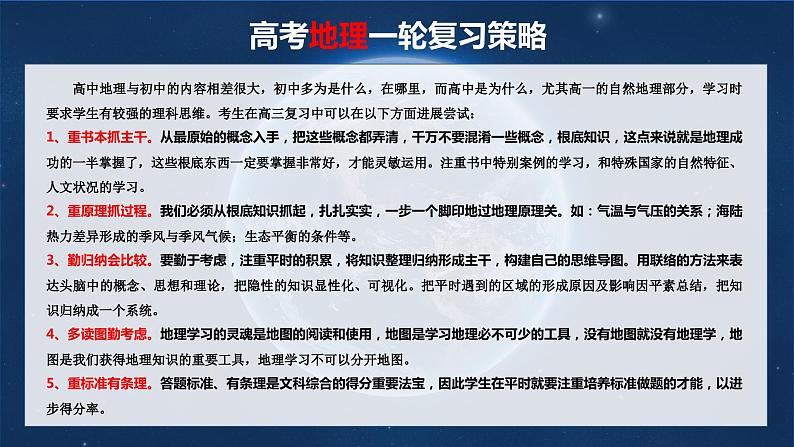 高考地理一轮复习策略

高中地理与初中的内容相差很大，初中多为是什么，在哪里，而高中是为什么，尤其高一的自然地理部分，学习时要求学生有较强的理科思维。考生在高三复习中可以在以下方面进展尝试：

1、重书本抓主干。从最原始的概念入手，把这些概念都弄清，千万不要混淆一些概念，根底知识，这点来说就是地理成功的一半掌握了，这些根底东西一定要掌握非常好，才能灵敏运用。注重书中特别案例的学习，和特殊国家的自然特征、人文状况的学习。

2、重原理抓过程。我们必须从根底知识抓起，扎扎实实，一步一个脚印地过地理原理关。如：气温与气压的关系；海陆热力差异形成的季风与季风气候；生态平衡的条件等。

3、勤归纳会比较。要勤于考虑，注重平时的积累，将知识整理归纳形成主干，构建自己的思维导图。用联络的方法来表达头脑中的概念、思想和理论，把隐性的知识显性化、可视化。把平时遇到的区域的形成原因及影响因平素总结，把知识归纳成一个系统。

4、多读图勤考虑。地理学习的灵魂是地图的阅读和使用，地图是学习地理必不可少的工具，没有地图就没有地理学，地图是我们获得地理知识的重要工具，地理学习不可以分开地图。

5、重标准有条理。答题标准、有条理是文科综合的得分重要法宝，因此学生在平时就要注重培养标准做题的才能，以进步得分率。